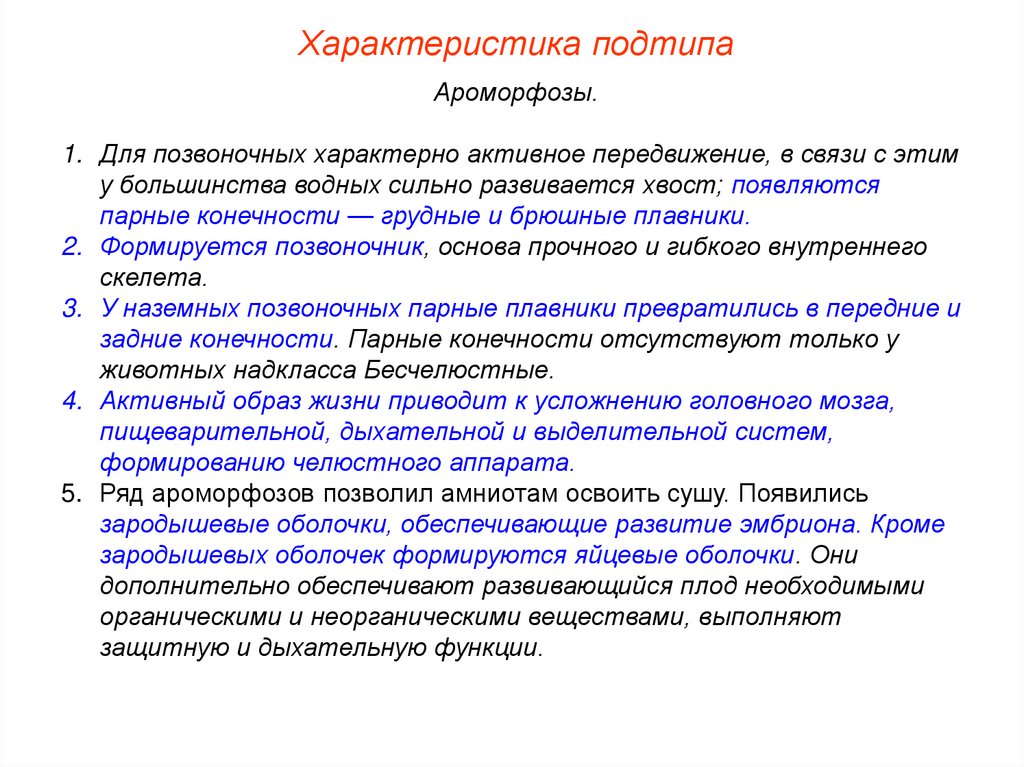 Характеристика подтипа

Ароморфозы.

1. Для позвоночных характерно активное передвижение, в связи с этим у большинства водных сильно развивается хвост; появляются парные конечности — грудные и брюшные плавники.
2. Формируется позвоночник, основа прочного и гибкого внутреннего скелета.
3. У наземных позвоночных парные плавники превратились в передние и задние конечности. Парные конечности отсутствуют только у животных надкласса Бесчелюстные.
4. Активный образ жизни приводит к усложнению головного мозга, пищеварительной, дыхательной и выделительной систем, формированию челюстного аппарата.
5. Ряд ароморфозов позволил амниотам освоить сушу. Появились зародышевые оболочки, обеспечивающие развитие эмбриона. Кроме зародышевых оболочек формируются яйцевые оболочки. Они дополнительно обеспечивают развивающийся плод необходимыми органическими и неорганическими веществами, выполняют защитную и дыхательную функции.